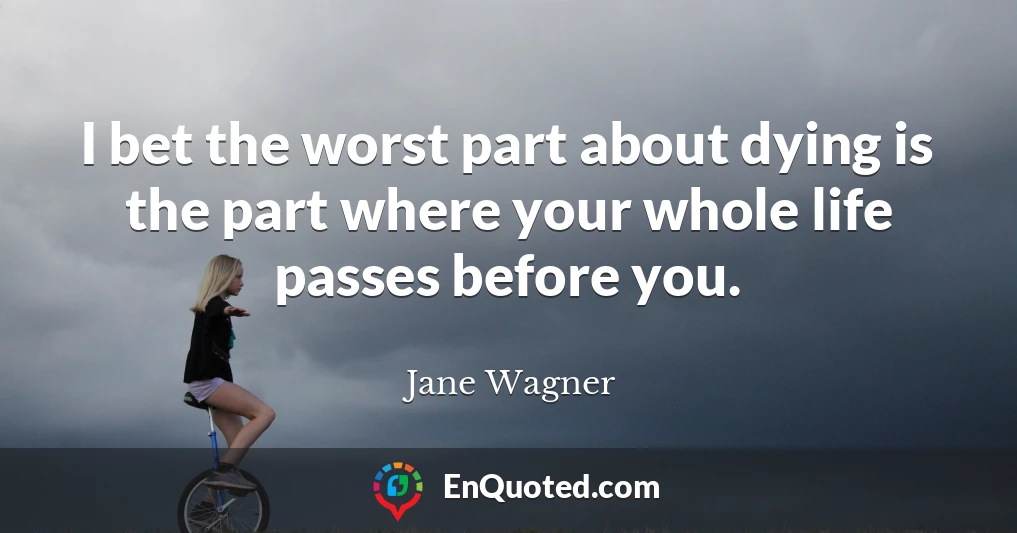 I bet the worst part about dying is the part where your whole life passes before you.

Jane Wagner

EnQuoted.com